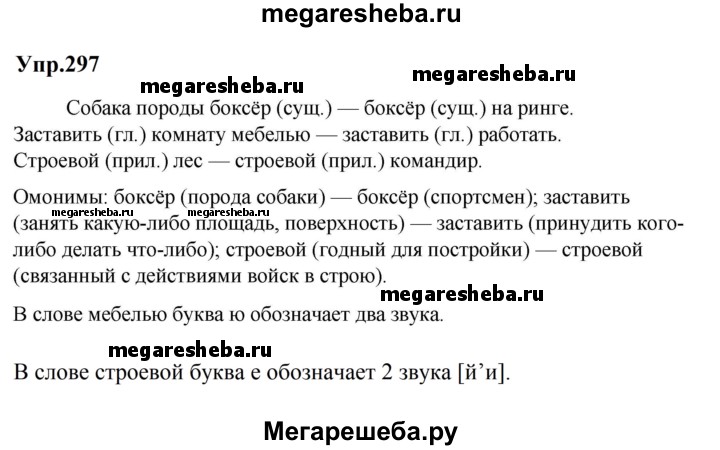 megaresheba.ru

Упр.297

megaresheba.ru

megaresheba.ru

Собака породы боксёр (сущ.) — боксёр (сущ.) на ринге. Заставить (гл.) комнату мебелью — заставить (гл.) работать. Строевой (прил.) лес — строевой (прил.) командир.

Омонимы: боксёр (порода собаки) — боксёр (спортсмен); заставить (занять какую-либо площадь, поверхность) — заставить (принудить кого-либо делать что-либо); строевой (годный для постройки) — строевой (связанный с действиями войск в строю).

megaresheba.ru megaresheba.ru

megaresheba.ru

В слове мебелью буква ю обозначает два звука.

megaresheba.ru

В слове строевой буква е обозначает 2 звука [й’и].

Мегарешеба.ру